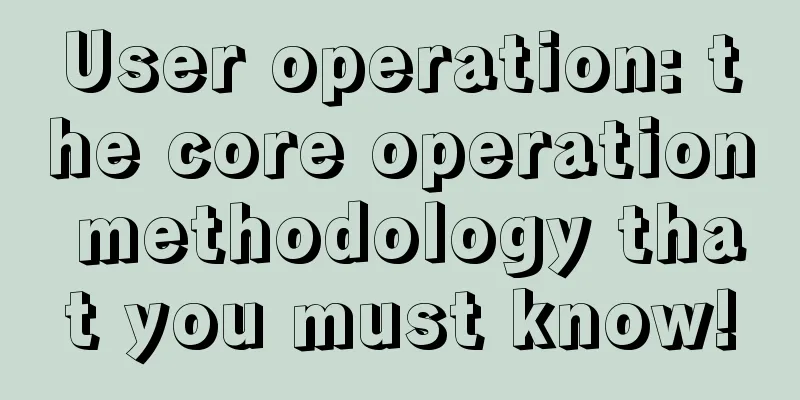 User operation: the core operation methodology that you must know!